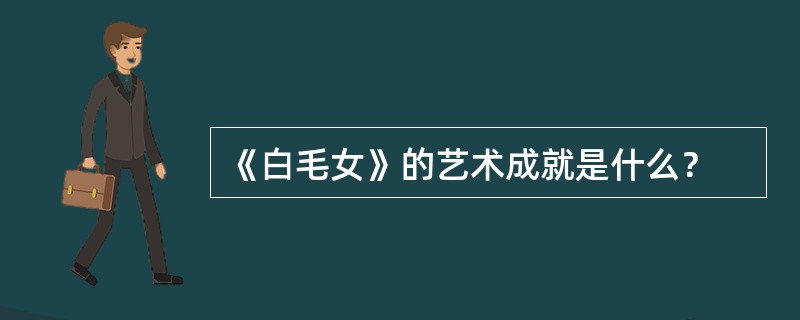 《白毛女》的艺术成就是什么？